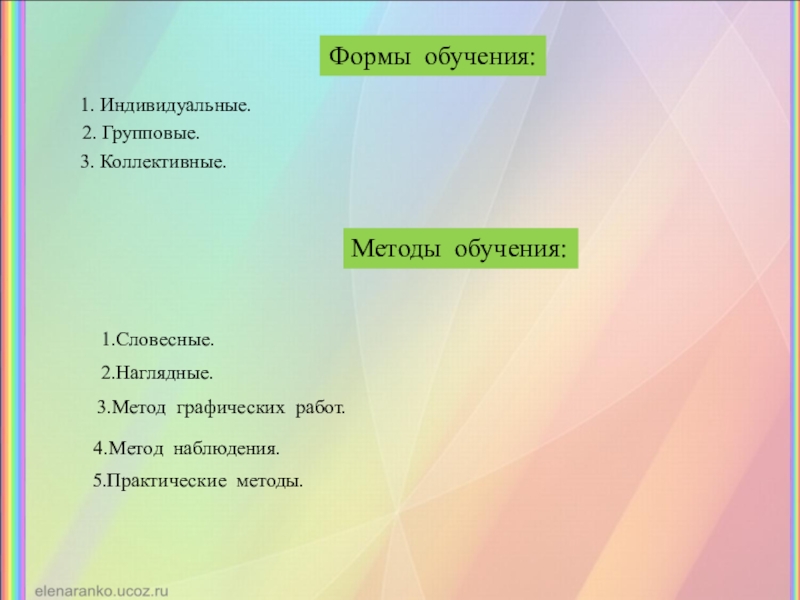 Формы обучения:

1. Индивидуальные.
2. Групповые.
3. Коллективные.

Методы обучения:

1.Словесные.
2.Наглядные.
3.Метод графических работ.
4.Метод наблюдения.
5.Практические методы.

elenaranko.ucoz.ru